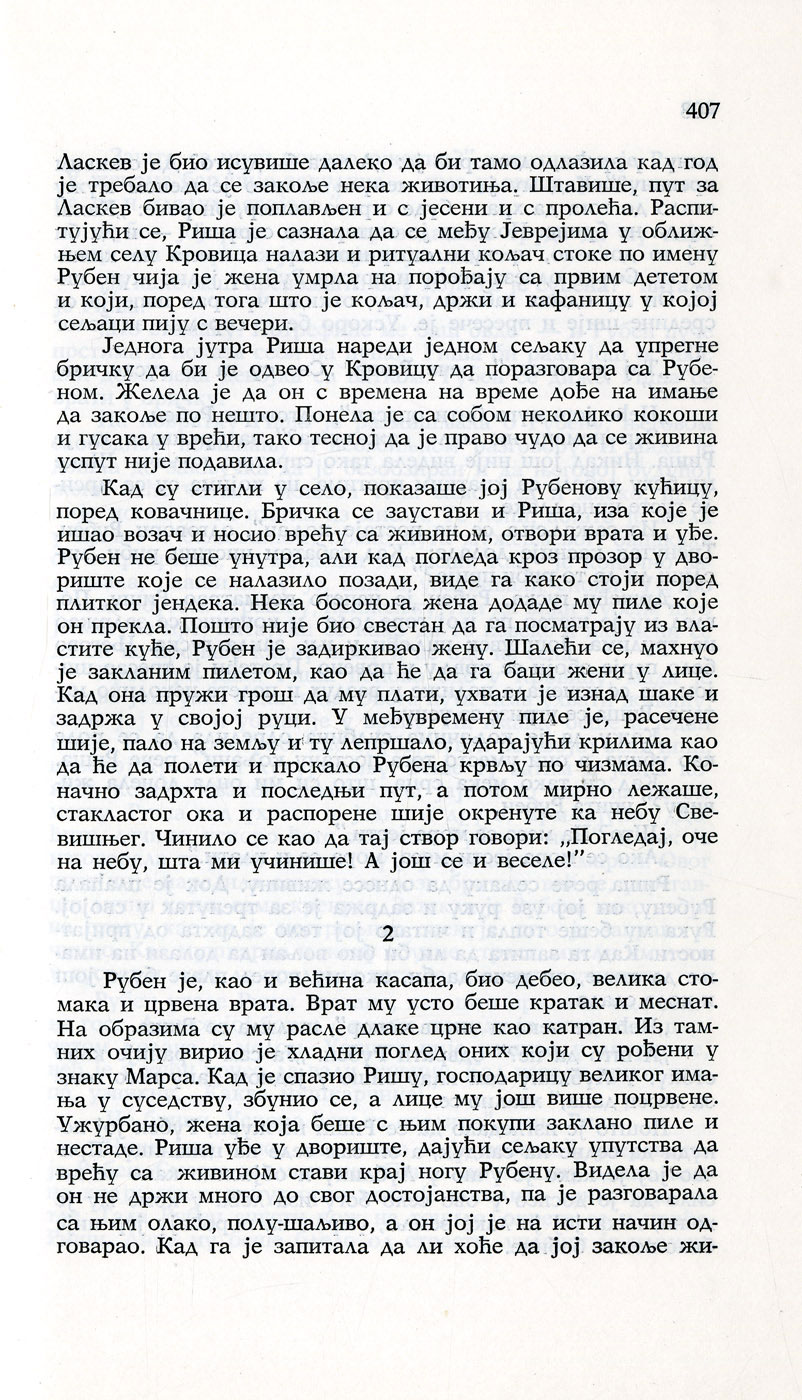 407

Ласкев је био исувише далеко да би тамо одлазила кад год је требало да се закоље нека животиња. Штавише, пут за Ласкев бивао је поплављен и с јесени и с пролећа. Распитујући се, Риша је сазнала да се међу Јеврејима у оближњем селу Кровица налази и ритуални кољач стоке по имену Рубен чија је жена умрла на порођају са првим дететом и који, поред тога што је кољач, држи и кафаницу у којој сељаци пију с вечери.

Једнога јутра Риша нареди једном сељаку да упрегне бричку да би је одвео у Кровицу да поразговара са Рубеном. Желела је да он с времена на време дође на имање да закоље по нешто. Понела је са собом неколико кокоши и гусака у врећи, тако тесној да је право чудо да се живина успут није подавила.

Кад су стигли у село, показаше јој Рубенову кућицу, поред ковачнице. Бричка се заустави и Риша, иза које је ишао возач и носио врећу са живином, отвори врата и уђе. Рубен не беше унутра, али кад погледа кроз прозор у двориште које се налазило позади, виде га како стоји поред плитког јендека. Нека босонога жена додаде му пиле које он прекла. Пошто није био свестан да га посматрају из властите куће, Рубен је задиркивао жену. Шалећи се, махнуо је закланим пилетом, као да ће да га баци жени у лице. Кад она пружи грош да му плати, ухвати је изнад шаке и задржа у својој руци. У међувремену пиле је, расечене шије, пало на земљу и ту лепршало, ударајући крилима као да ће да полети и прскало Рубена крвљу по чизмама. Коначно задрхта и последњи пут, а потом мирно лежаше, стакластог ока и распорене шије окренуте ка небу Свевишњег. Чинило се као да тај створ говори: „Погледај, оче на небу, шта ми учинише! А још се и веселе!"

2

Рубен је, као и већина касапа, био дебео, велика стомака и црвена врата. Врат му усто беше кратак и меснат. На образима су му расле длаке црне као катран. Из тамних очију вирио је хладни поглед оних који су рођени у знаку Марса. Кад је спазио Ришу, господарицу великог имања у суседству, збунио се, а лице му још више поцрвене. Ужурбано, жена која беше с њим покупи заклано пиле и нестаде. Риша уђе у двориште, дајући сељаку упутства да врећу са живином стави крај ногу Рубену. Видела је да он не држи много до свог достојанства, па је разговарала са њим олако, полу-шаљиво, а он јој је на исти начин одговарао. Кад га је запитала да ли хоће да јој закоље жи-